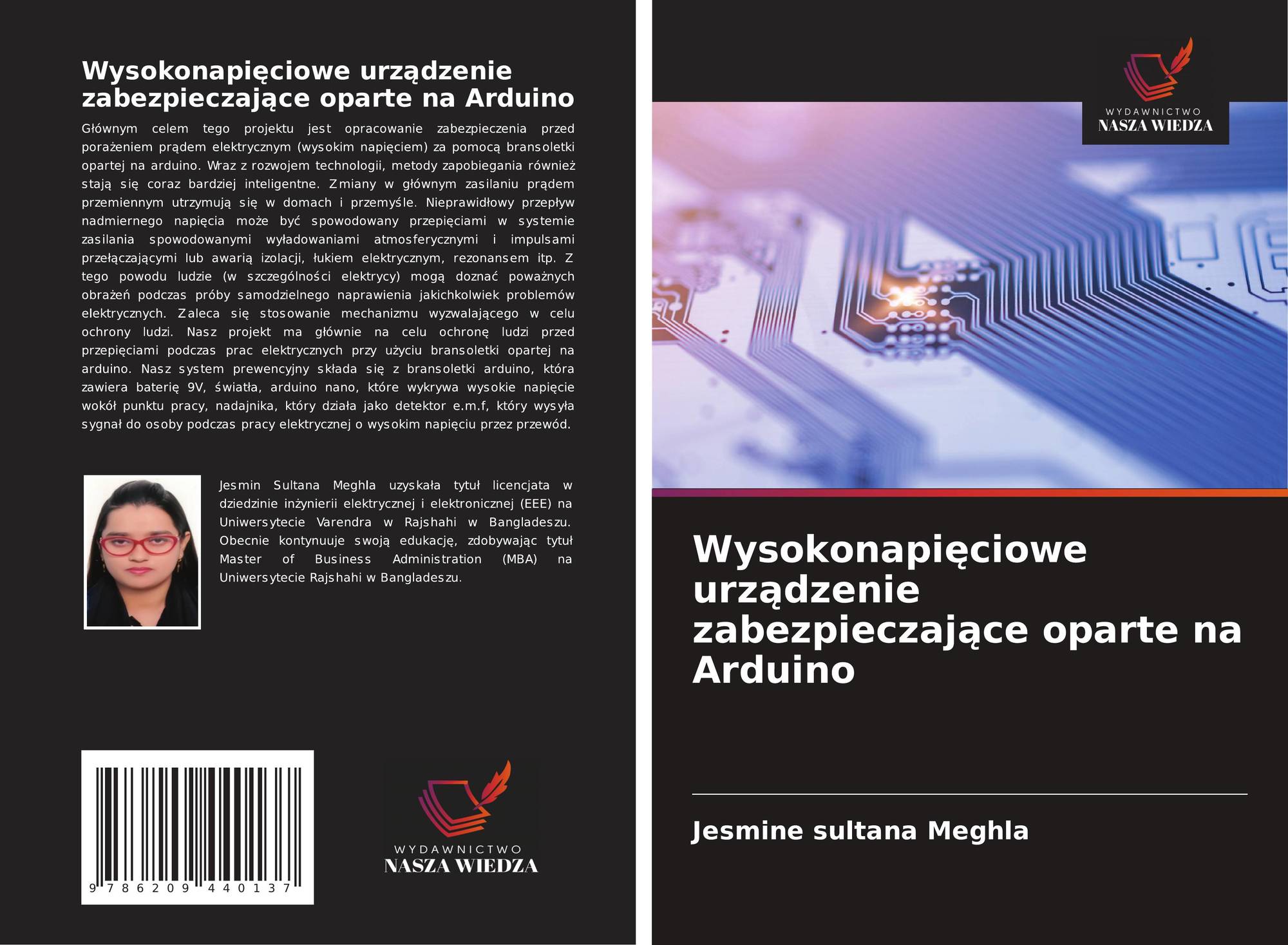 Wysokonapięciowe urządzenie zabezpieczające oparte na Arduino

Głównym celem tego projektu jest opracowanie zabezpieczenia przed porażeniem prądem elektrycznym (wysokim napięciem) za pomocą bransoletki opartej na arduino. Wraz z rozwojem technologii, metody zapobiegania również stają się coraz bardziej inteligentne. Zmiany w głównym zasilaniu prądem przemiennym utrzymują się w domach i przemyśle. Nieprawidłowy przepływ nadmiernego napięcia może być spowodowany przepięciami w systemie zasilania spowodowanymi wyładowaniami atmosferycznymi i impulsami przełączającymi lub awarią izolacji, łukiem elektrycznym, rezonansem itp. Z tego powodu ludzie (w szczególności elektrycy) mogą doznać poważnych obrażeń podczas próby samodzielnego naprawienia jakichkolwiek problemów elektrycznych. Zaleca się stosowanie mechanizmu wyzwalającego w celu ochrony ludzi. Nasz projekt ma głównie na celu ochronę ludzi przed przepięciami podczas prac elektrycznych przy użyciu bransoletki opartej na arduino. Nasz system prewencyjny składa się z bransoletki arduino, która zawiera baterię 9V, światła, arduino nano, które wykrywa wysokie napięcie wokół punktu pracy, nadajnika, który działa jako detektor e.m.f, który wysyła sygnał do osoby podczas pracy elektrycznej o wysokim napięciu przez przewód.

Jesmin Sultana Meghla uzyskała tytuł licencjata w dziedzinie inżynierii elektrycznej i elektronicznej (EEE) na Uniwersytecie Varendra w Rajshahi w Bangladeszu. Obecnie kontynuuje swoją edukację, zdobywając tytuł Master of Business Administration (MBA) na Uniwersytecie Rajshahi w Bangladeszu.

9 786209 440137

WYDAWNICTWO
NASZA WIEDZA

WYDAWNICTWO
NASZA WIEDZA

Wysokonapięciowe urządzenie zabezpieczające oparte na Arduino

Jesmine sultana Meghla